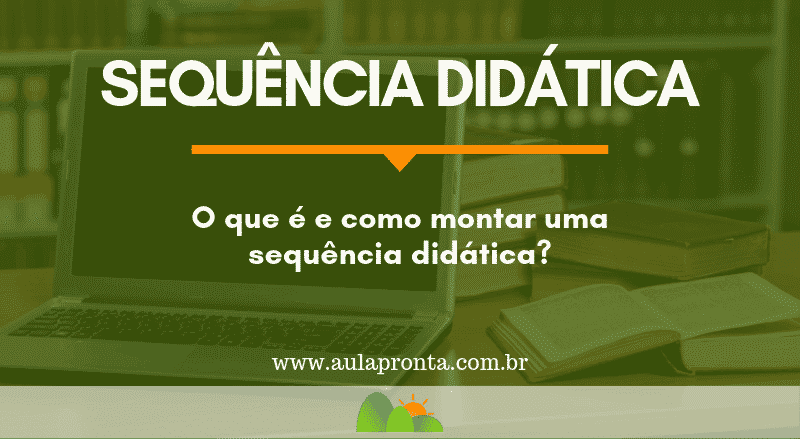 SEQUÊNCIA DIDÁTICA

O que é e como montar uma sequência didática?

www.aulapronta.com.br